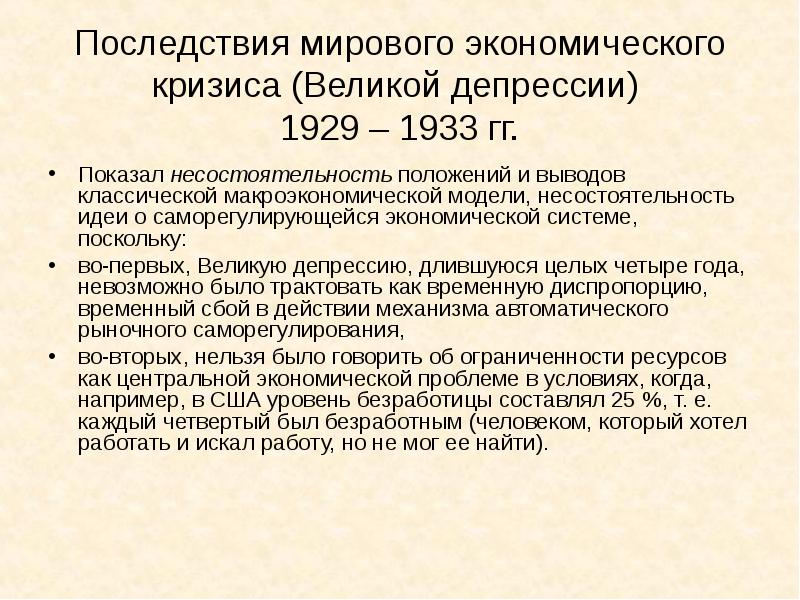 Последствия мирового экономического кризиса (Великой депрессии) 1929 – 1933 гг.

• Показал несостоятельность положений и выводов классической макроэкономической модели, несостоятельность идеи о саморегулирующейся экономической системе, поскольку:

• во-первых, Великую депрессию, длившуюся целых четыре года, невозможно было трактовать как временную диспропорцию, временный сбой в действии механизма автоматического рыночного саморегулирования,

• во-вторых, нельзя было говорить об ограниченности ресурсов как центральной экономической проблеме в условиях, когда, например, в США уровень безработицы составлял 25 %, т. е. каждый четвертый был безработным (человеком, который хотел работать и искал работу, но не мог ее найти).